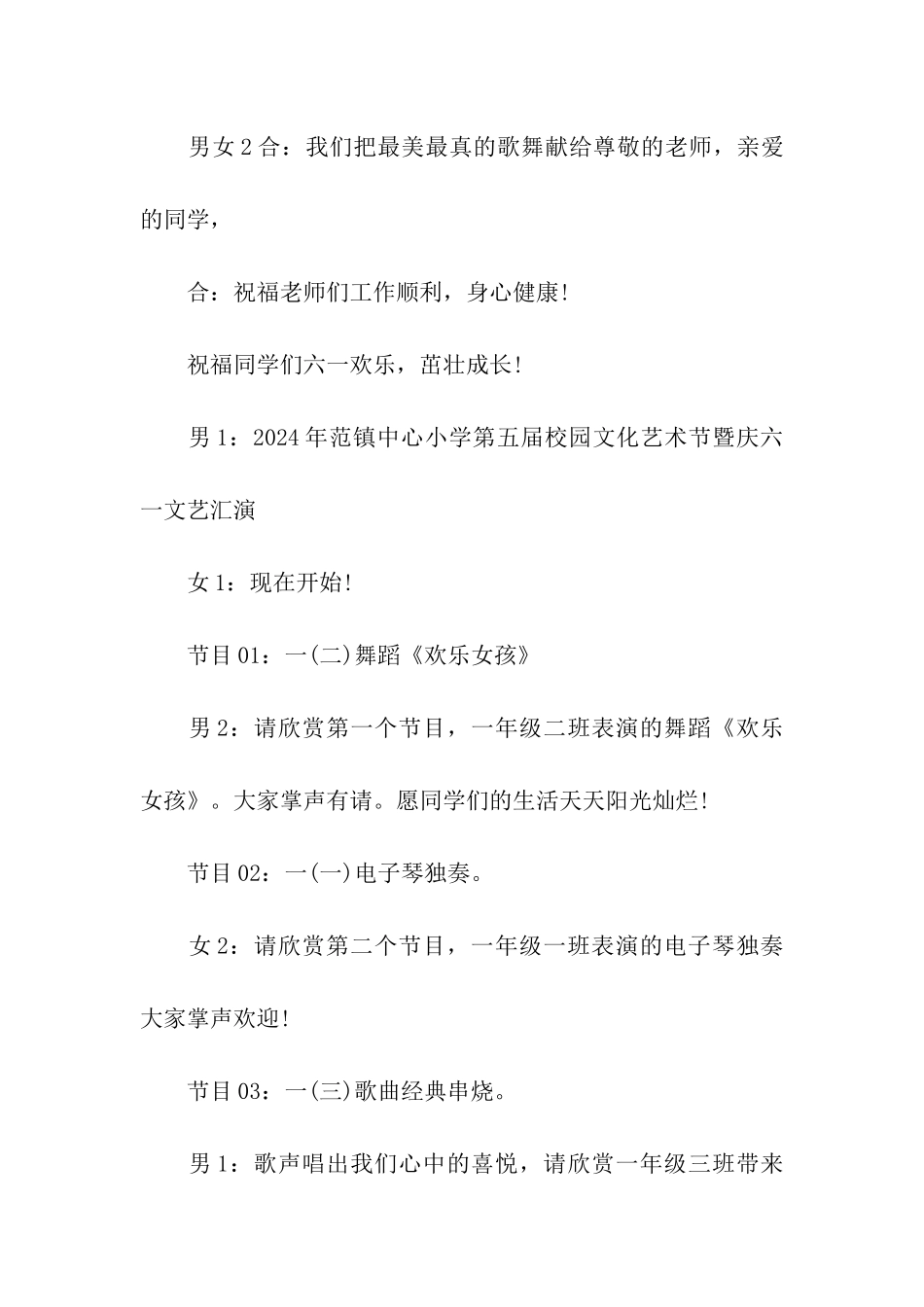 男女2合：我们把最美最真的歌舞献给尊敬的老师，亲爱的同学，

合：祝福老师们工作顺利，身心健康!

祝福同学们六一欢乐，茁壮成长!

男1：2024年范镇中心小学第五届校园文化艺术节暨庆六一文艺汇演

女1：现在开始!

节目01：一(二)舞蹈《欢乐女孩》

男2：请欣赏第一个节目，一年级二班表演的舞蹈《欢乐女孩》。大家掌声有请。愿同学们的生活天天阳光灿烂!

节目02：一(一)电子琴独奏。

女2：请欣赏第二个节目，一年级一班表演的电子琴独奏大家掌声欢迎!

节目03：一(三)歌曲经典串烧。

男1：歌声唱出我们心中的喜悦，请欣赏一年级三班带来